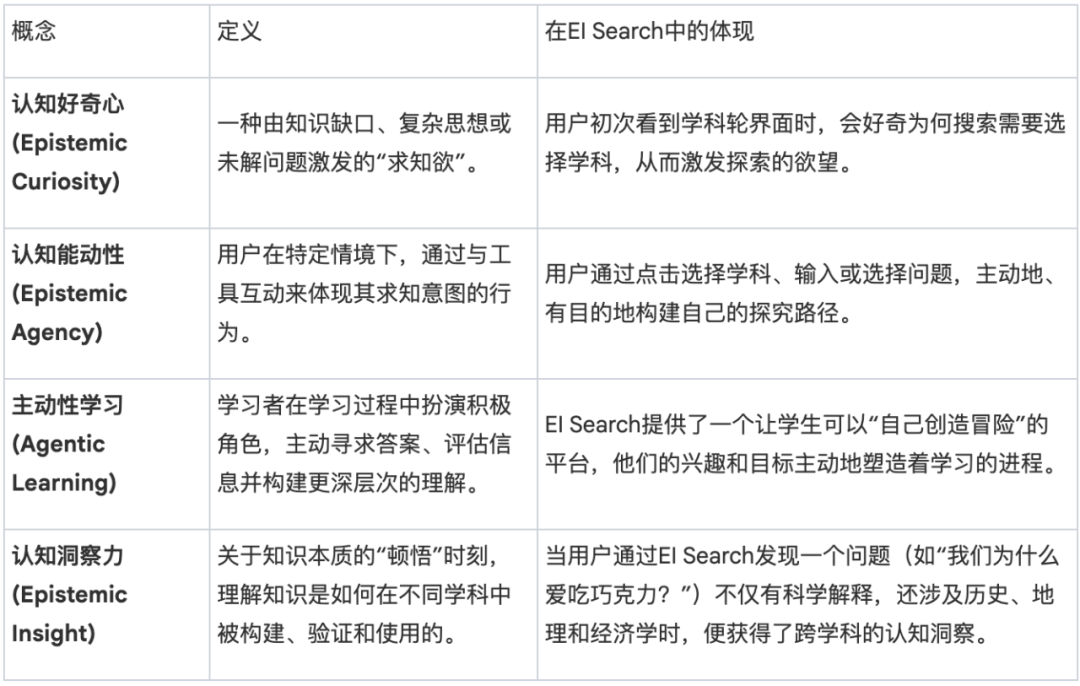 | 概念 | 定义 | 在EI Search中的体现 |
|---|---|---|
| 认知好奇心 (Epistemic Curiosity) | 一种由知识缺口、复杂思想或未解问题激发的“求知欲”。 | 用户初次看到学科轮界面时，会好奇为何搜索需要选择学科，从而激发探索的欲望。 |
| 认知能动性 (Epistemic Agency) | 用户在特定情境下，通过与工具互动来体现其求知意图的行为。 | 用户通过点击选择学科、输入或选择问题，主动地、有目的地构建自己的探究路径。 |
| 主动性学习 (Agentic Learning) | 学习者在学习过程中扮演积极角色，主动寻求答案、评估信息并构建更深层次的理解。 | EI Search提供了一个让学生可以“自己创造冒险”的平台，他们的兴趣和目标主动地塑造着学习的进程。 |
| 认知洞察力 (Epistemic Insight) | 关于知识本质的“顿悟”时刻，理解知识是如何在不同学科中被构建、验证和使用的。 | 当用户通过EI Search发现一个问题（如“我们为什么爱吃巧克力？”）不仅有科学解释，还涉及历史、地理和经济学时，便获得了跨学科的认知洞察。 |